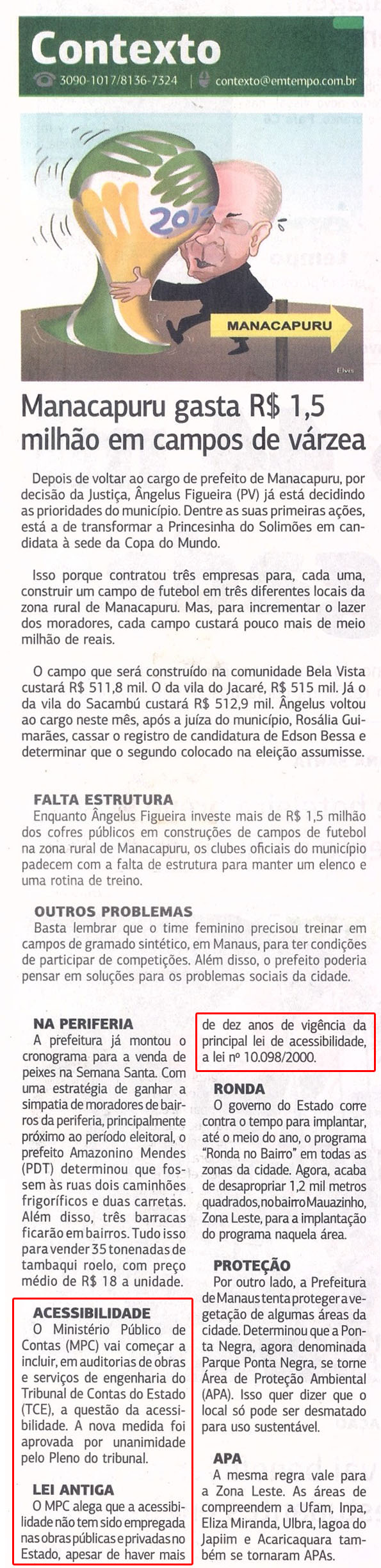 Contexto
3090-1017/8136-7324 | contexto@emtempo.com.br

2014

MANACAPURU

Elvis

Manacapuru gasta R$ 1,5 milhão em campos de várzea

Depois de voltar ao cargo de prefeito de Manacapuru, por decisão da Justiça, Ângelus Figueira (PV) já está decidindo as prioridades do município. Dentre as suas primeiras ações, está a de transformar a Princesinha do Solimões em candidata à sede da Copa do Mundo.

Isso porque contratou três empresas para, cada uma, construir um campo de futebol em três diferentes locais da zona rural de Manacapuru. Mas, para incrementar o lazer dos moradores, cada campo custará pouco mais de meio milhão de reais.

O campo que será construído na comunidade Bela Vista custará R$ 511,8 mil. O da vila do Jacaré, R$ 515 mil. Já o da vila do Sacambú custará R$ 512,9 mil. Ângelus voltou ao cargo neste mês, após a juíza do município, Rosália Guimarães, cassar o registro de candidatura de Edson Bessa e determinar que o segundo colocado na eleição assumisse.

FALTA ESTRUTURA
Enquanto Ângelus Figueira investe mais de R$ 1,5 milhão dos cofres públicos em construções de campos de futebol na zona rural de Manacapuru, os clubes oficiais do município padecem com a falta de estrutura para manter um elenco e uma rotina de treino.

OUTROS PROBLEMAS
Basta lembrar que o time feminino precisou treinar em campos de gramado sintético, em Manaus, para ter condições de participar de competições. Além disso, o prefeito poderia pensar em soluções para os problemas sociais da cidade.

NA PERIFERIA
A prefeitura já montou o cronograma para a venda de peixes na Semana Santa. Com uma estratégia de ganhar a simpatia de moradores de bairros da periferia, principalmente próximo ao período eleitoral, o prefeito Amazonino Mendes (PDT) determinou que fossem às ruas dois caminhões frigoríficos e duas carretas. Além disso, três barracas ficarão em bairros. Tudo isso para vender 35 tonenadas de tambaqui roelo, com preço médio de R$ 18 a unidade.

ACESSIBILIDADE
O Ministério Público de Contas (MPC) vai começar a incluir, em auditorias de obras e serviços de engenharia do Tribunal de Contas do Estado (TCE), a questão da acessibilidade. A nova medida foi aprovada por unanimidade pelo Pleno do tribunal.

LEI ANTIGA
O MPC alega que a acessibilidade não tem sido empregada nas obras públicas e privadas no Estado, apesar de haver mais de dez anos de vigência da principal lei de acessibilidade, a lei nº 10.098/2000.

RONDA
O governo do Estado corre contra o tempo para implantar, até o meio do ano, o programa "Ronda no Bairro" em todas as zonas da cidade. Agora, acaba de desapropriar 1,2 mil metros quadrados, no bairro Mauazinho, Zona Leste, para a implantação do programa naquela área.

PROTEÇÃO
Por outro lado, a Prefeitura de Manaus tenta proteger a vegetação de algumas áreas da cidade. Determinou que a Ponta Negra, agora denominada Parque Ponta Negra, se torne Área de Proteção Ambiental (APA). Isso quer dizer que o local só pode ser desmatado para uso sustentável.

APA
A mesma regra vale para a Zona Leste. As áreas de compreendem a Ufam, Inpa, Eliza Miranda, Ulbra, lagoa do Japiim e Acaricaquara também se tornaram APAs.